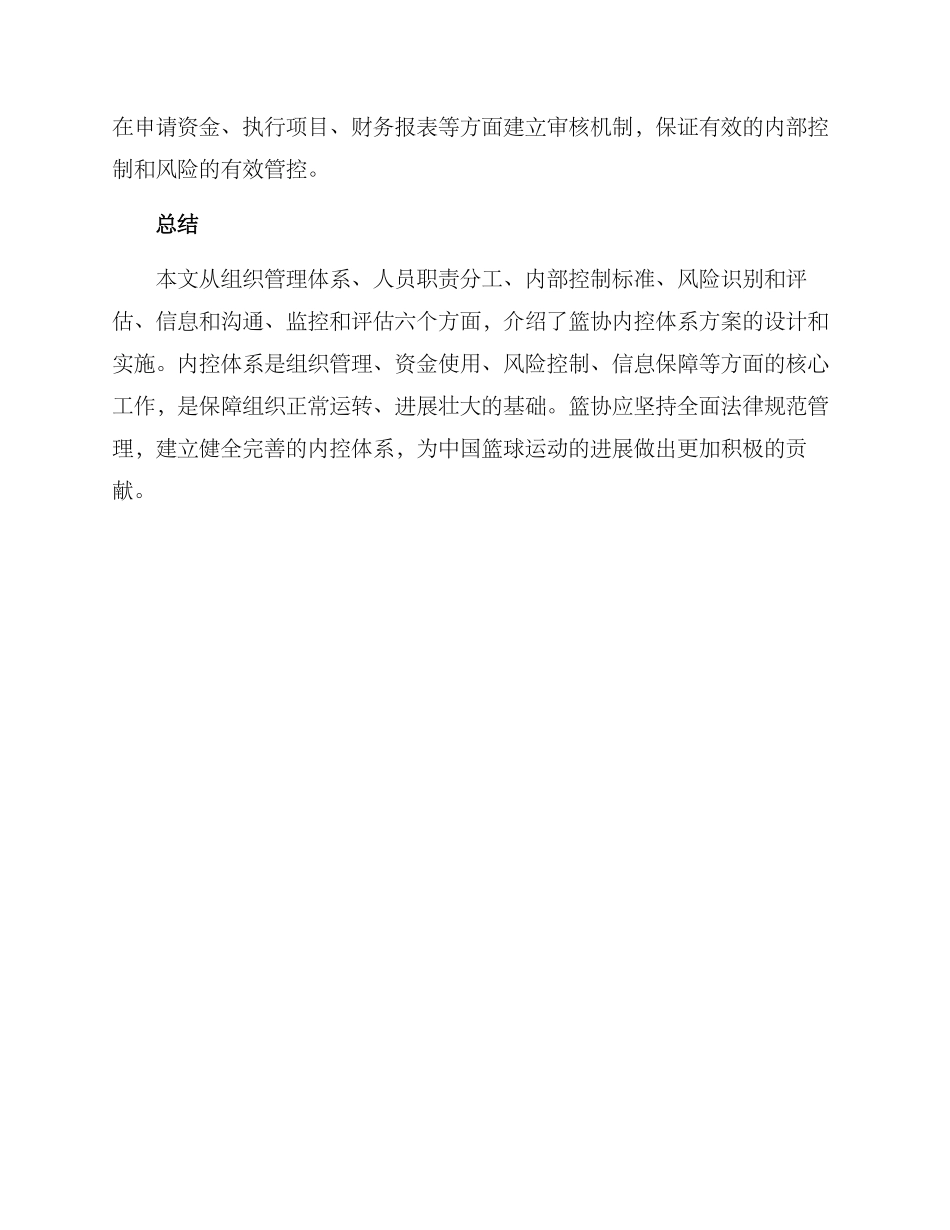 在申请资金、执行项目、财务报表等方面建立审核机制，保证有效的内部控制和风险的有效管控。

总结

本文从组织管理体系、人员职责分工、内部控制标准、风险识别和评估、信息和沟通、监控和评估六个方面，介绍了篮协内控体系方案的设计和实施。内控体系是组织管理、资金使用、风险控制、信息保障等方面的核心工作，是保障组织正常运转、进展壮大的基础。篮协应坚持全面法律规范管理，建立健全完善的内控体系，为中国篮球运动的进展做出更加积极的贡献。